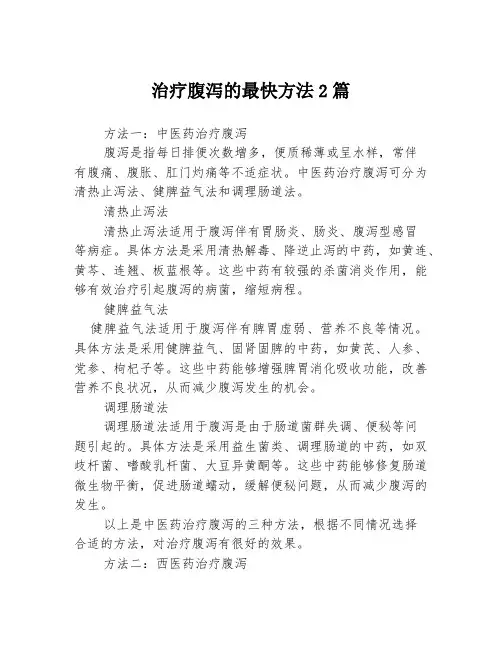 治疗腹泻的最快方法 2 篇

方法一：中医药治疗腹泻

腹泻是指每日排便次数增多，便质稀薄或呈水样，常伴有腹痛、腹胀、肛门灼痛等不适症状。中医药治疗腹泻可分为清热止泻法、健脾益气法和调理肠道法。

清热止泻法

清热止泻法适用于腹泻伴有胃肠炎、肠炎、腹泻型感冒等病症。具体方法是采用清热解毒、降逆止泻的中药，如黄连、黄芩、连翘、板蓝根等。这些中药有较强的杀菌消炎作用，能够有效治疗引起腹泻的病菌，缩短病程。

健脾益气法

健脾益气法适用于腹泻伴有脾胃虚弱、营养不良等情况。具体方法是采用健脾益气、固肾固脾的中药，如黄芪、人参、党参、枸杞子等。这些中药能够增强脾胃消化吸收功能，改善营养不良状况，从而减少腹泻发生的机会。

调理肠道法

调理肠道法适用于腹泻是由于肠道菌群失调、便秘等问题引起的。具体方法是采用益生菌类、调理肠道的中药，如双歧杆菌、嗜酸乳杆菌、大豆异黄酮等。这些中药能够修复肠道微生物平衡，促进肠道蠕动，缓解便秘问题，从而减少腹泻的发生。

以上是中医药治疗腹泻的三种方法，根据不同情况选择合适的方法，对治疗腹泻有很好的效果。

方法二：西医药治疗腹泻